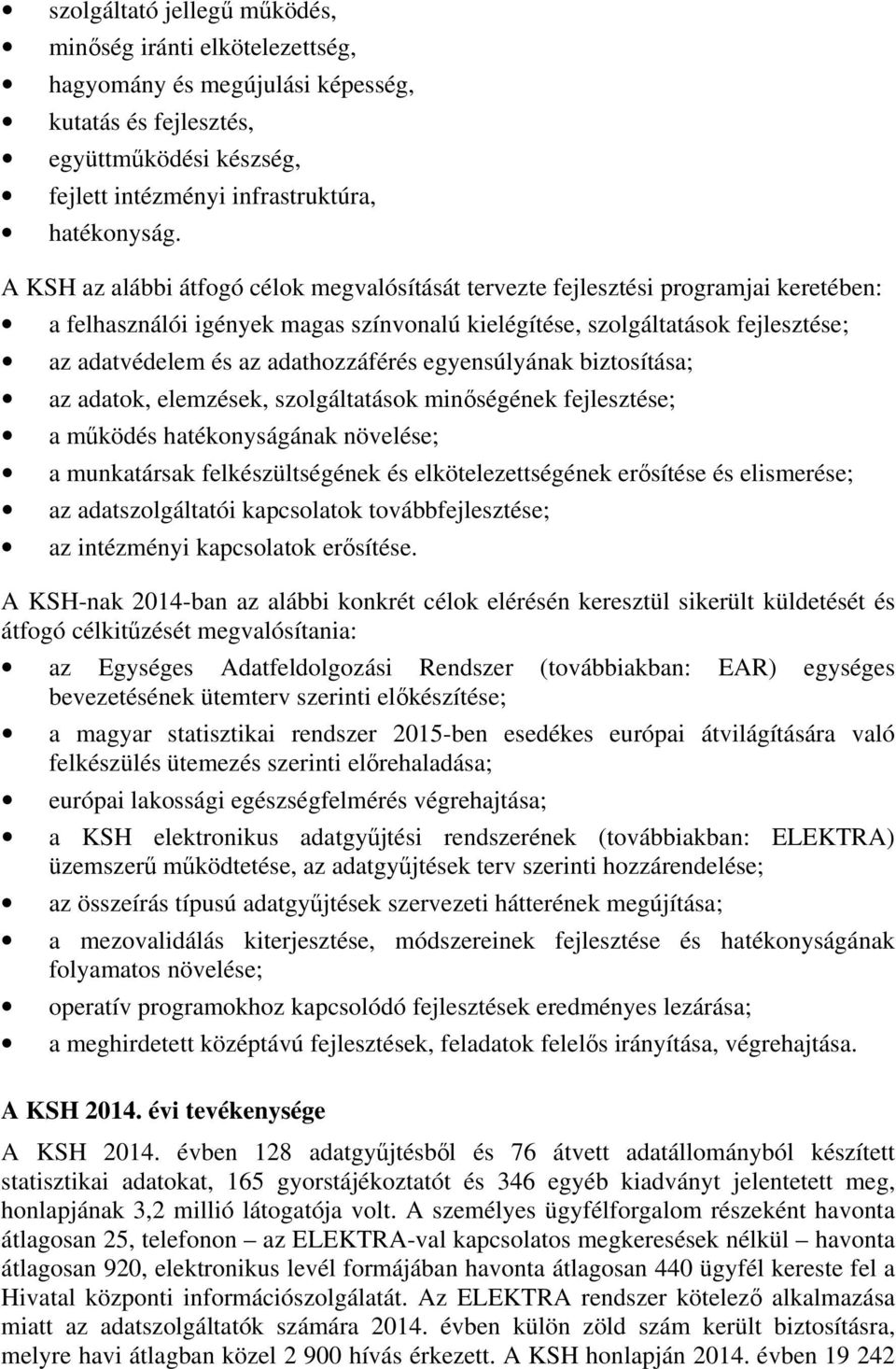 • szolgáltató jellegű működés,
• minőség iránti elkötelezettség,
• hagyomány és megújulási képesség,
• kutatás és fejlesztés,
• együttműködési készség,
• fejlett intézményi infrastruktúra,
• hatékonyság.

A KSH az alábbi átfogó célok megvalósítását tervezte fejlesztési programjai keretében:
• a felhasználói igények magas színvonalú kielégítése, szolgáltatások fejlesztése;
• az adatvédelem és az adathozzáférés egyensúlyának biztosítása;
• az adatok, elemzések, szolgáltatások minőségének fejlesztése;
• a működés hatékonyságának növelése;
• a munkatársak felkészültségének és elkötelezettségének erősítése és elismerése;
• az adatszolgáltatói kapcsolatok továbbfejlesztése;
• az intézményi kapcsolatok erősítése.

A KSH-nak 2014-ban az alábbi konkrét célok elérésén keresztül sikerült küldetését és átfogó célkitűzését megvalósítania:
• az Egységes Adatfeldolgozási Rendszer (továbbiakban: EAR) egységes bevezetésének ütemterv szerinti előkészítése;
• a magyar statisztikai rendszer 2015-ben esedékes európai átvilágítására való felkészülés ütemezés szerinti előrehaladása;
• európai lakossági egészségfelmérés végrehajtása;
• a KSH elektronikus adatgyűjtési rendszerének (továbbiakban: ELEKTRA) üzemszerű működtetése, az adatgyűjtések terv szerinti hozzárendelése;
• az összeírás típusú adatgyűjtések szervezeti hátterének megújítása;
• a mezovalidálás kiterjesztése, módszereinek fejlesztése és hatékonyságának folyamatos növelése;
• operatív programokhoz kapcsolódó fejlesztések eredményes lezárása;
• a meghirdetett középtávú fejlesztések, feladatok felelős irányítása, végrehajtása.

A KSH 2014. évi tevékenysége

A KSH 2014. évben 128 adatgyűjtésből és 76 átvett adatállományból készített statisztikai adatokat, 165 gyorstájékoztatót és 346 egyéb kiadványt jelentetett meg, honlapjának 3,2 millió látogatója volt. A személyes ügyfélforgalom részeként havonta átlagosan 25, telefonon – az ELEKTRA-val kapcsolatos megkeresések nélkül – havonta átlagosan 920, elektronikus levél formájában havonta átlagosan 440 ügyfél kereste fel a Hivatal központi információszolgálatát. Az ELEKTRA rendszer kötelező alkalmazása miatt az adatszolgáltatók számára 2014. évben külön zöld szám került biztosításra, melyre havi átlagban közel 2 900 hívás érkezett. A KSH honlapján 2014. évben 19 242